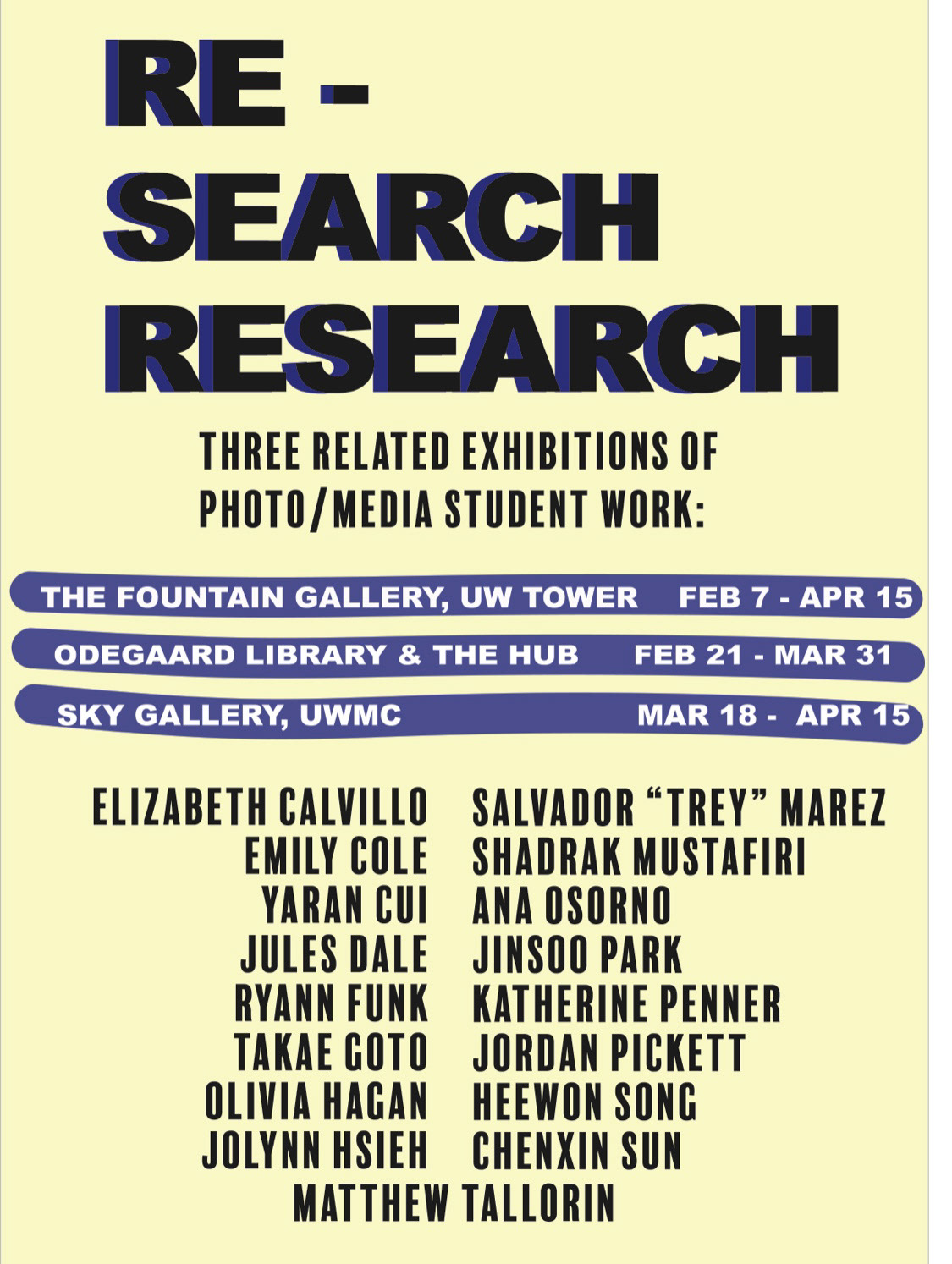 RE -
SEARCH
RESEARCH

THREE RELATED EXHIBITIONS OF PHOTO/MEDIA STUDENT WORK:

THE FOUNTAIN GALLERY, UW TOWER FEB 7 - APR 15

ODEGAARD LIBRARY & THE HUB FEB 21 - MAR 31

SKY GALLERY, UWMC MAR 18 - APR 15

ELIZABETH CALVILLO
EMILY COLE
YARAN CUI
JULES DALE
RYANN FUNK
TAKAE GOTO
OLIVIA HAGAN
JOLYNN HSIEH

SALVADOR "TREY" MAREZ
SHADRAK MUSTAFIRI
ANA OSORNO
JINSOO PARK
KATHERINE PENNER
JORDAN PICKETT
HEEWON SONG
CHENXIN SUN

MATTHEW TALLORIN